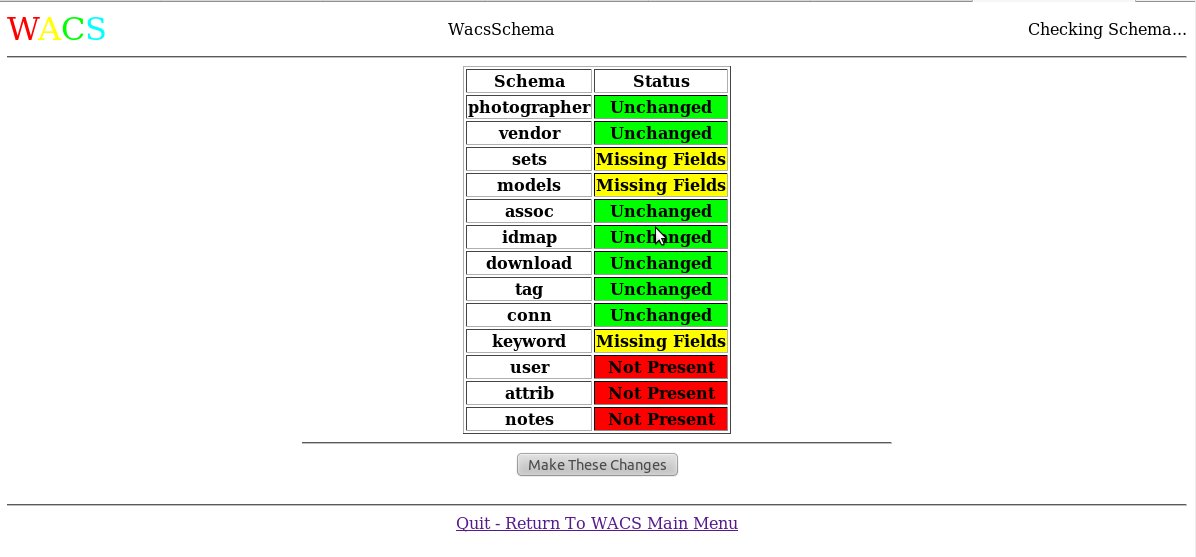 WACS

WacsSchema

Checking Schema...

| Schema | Status |
|---|---|
| photographer | Unchanged |
| vendor | Unchanged |
| sets | Missing Fields |
| models | Missing Fields |
| assoc | Unchanged |
| idmap | Unchanged |
| download | Unchanged |
| tag | Unchanged |
| conn | Unchanged |
| keyword | Missing Fields |
| user | Not Present |
| attrib | Not Present |
| notes | Not Present |

Make These Changes

Quit - Return To WACS Main Menu